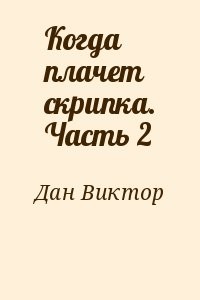 Когда плачет скрипка. Часть 2

Дан Виктор